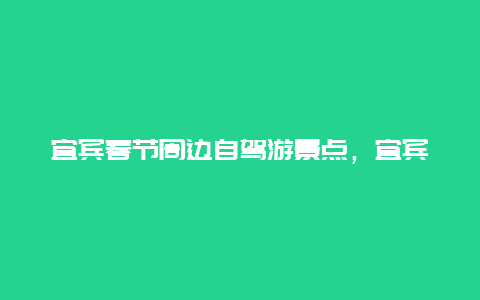 宜宾春节周边自驾游景点，宜宾